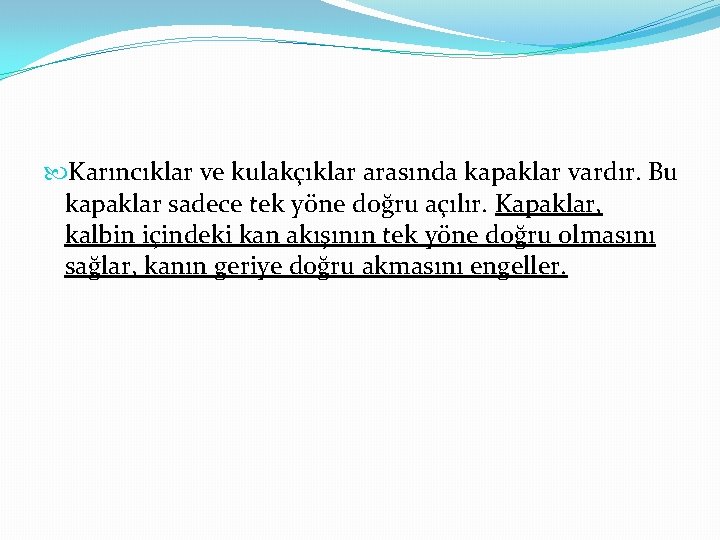 Karıncıklar ve kulakçıklar arasında kapaklar vardır. Bu kapaklar sadece tek yöne doğru açılır. Kapaklar, kalbin içindeki kan akışının tek yöne doğru olmasını sağlar, kanın geriye doğru akmasını engeller.